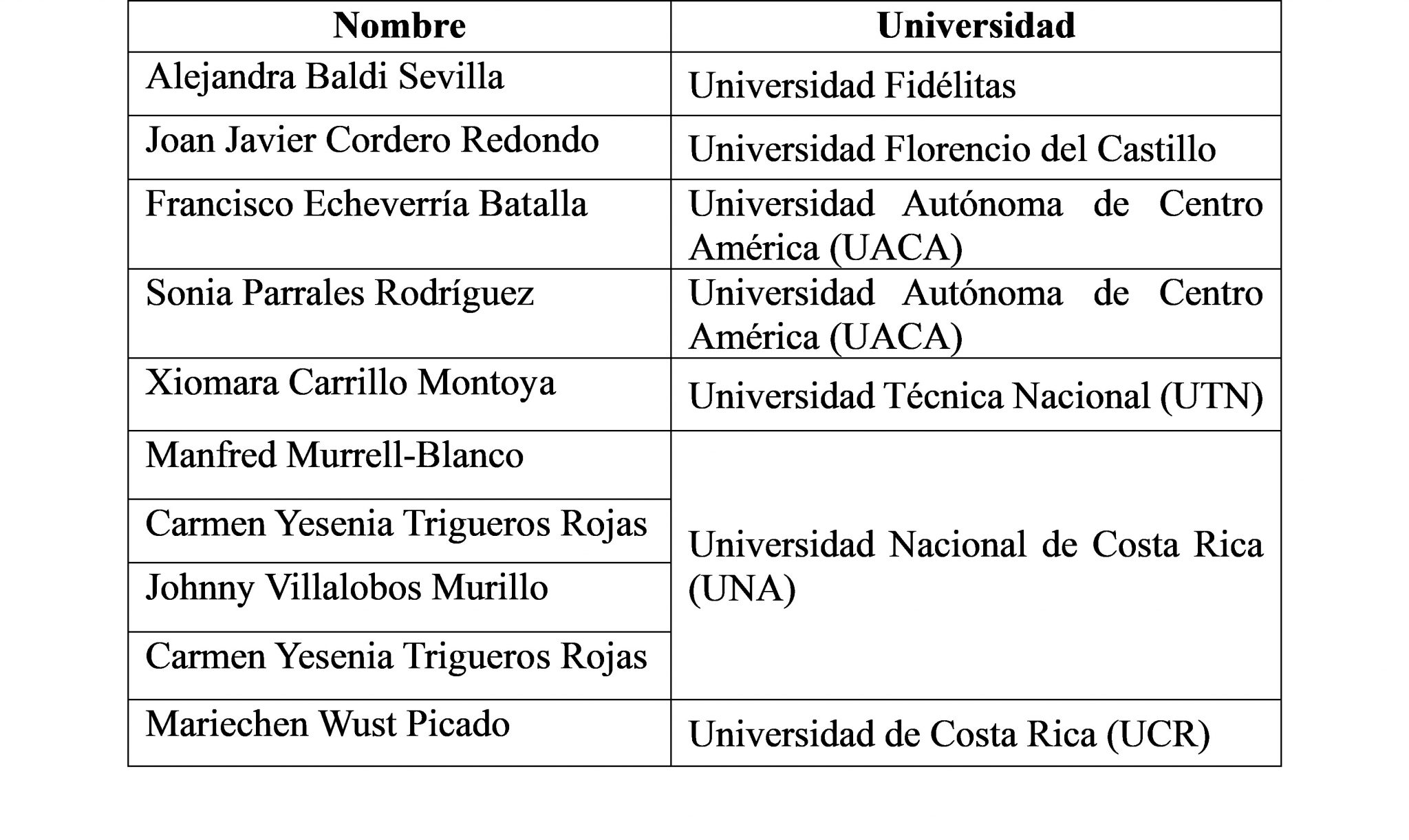 | Nombre | Universidad |
|---|---|
| Alejandra Baldi Sevilla | Universidad Fidélitas |
| Joan Javier Cordero Redondo | Universidad Florencio del Castillo |
| Francisco Echeverría Batalla | Universidad Autónoma de Centro América (UACA) |
| Sonia Parrales Rodríguez | Universidad Autónoma de Centro América (UACA) |
| Xiomara Carrillo Montoya | Universidad Técnica Nacional (UTN) |
| Manfred Murrell-Blanco | Universidad Nacional de Costa Rica (UNA) |
| Carmen Yesenia Trigueros Rojas | |
| Johnny Villalobos Murillo | |
| Carmen Yesenia Trigueros Rojas | |
| Mariechen Wust Picado | Universidad de Costa Rica (UCR) |